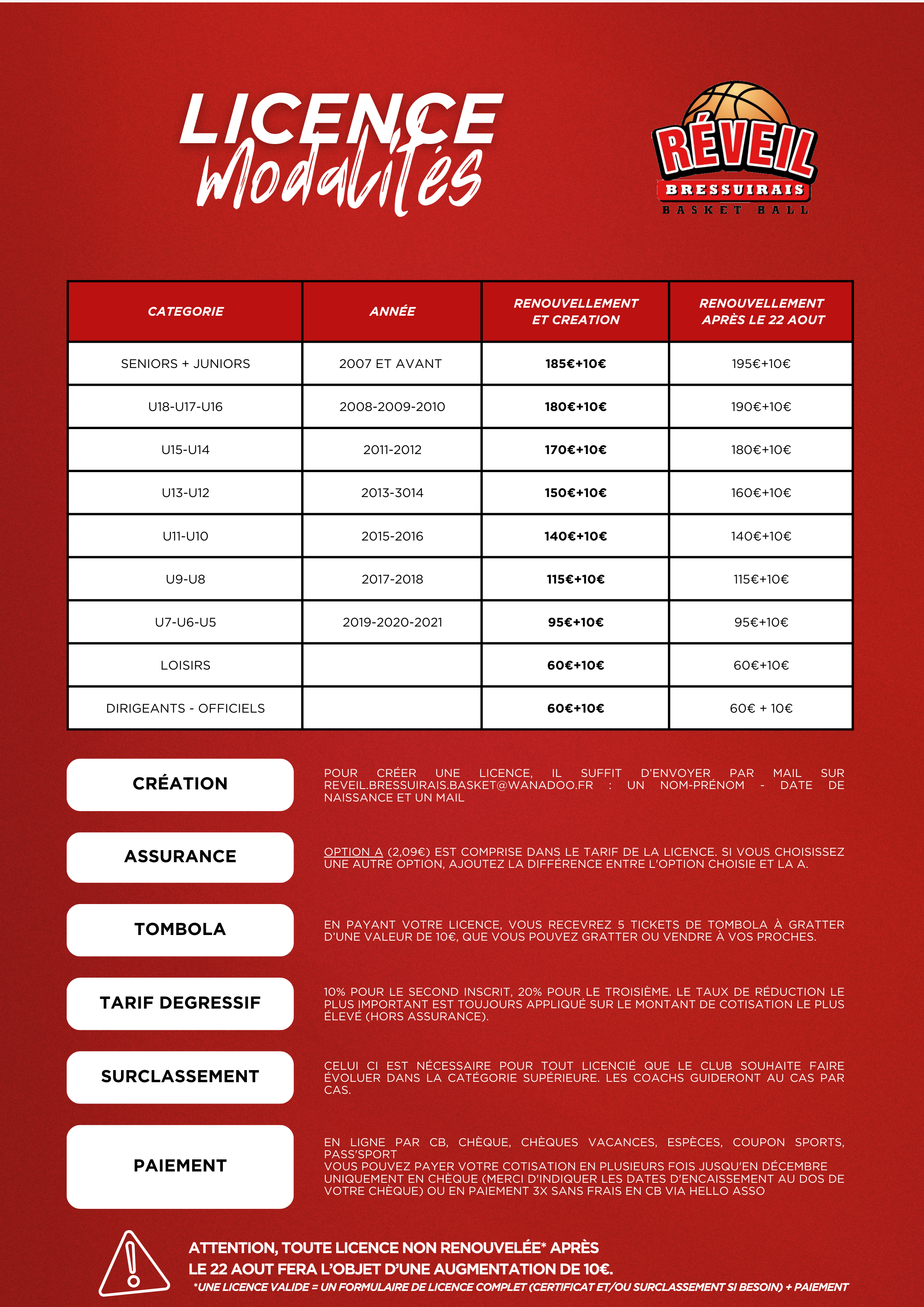 LICENCE
Modalités

RÉVEIL
BRESSUIRAIS
BASKET BALL

| CATEGORIE | ANNÉE | RENOUVELLEMENT ET CREATION | RENOUVELLEMENT APRÈS LE 22 AOUT |
|---|---|---|---|
| SENIORS + JUNIORS | 2007 ET AVANT | 185€+10€ | 195€+10€ |
| U18-U17-U16 | 2008-2009-2010 | 180€+10€ | 190€+10€ |
| U15-U14 | 2011-2012 | 170€+10€ | 180€+10€ |
| U13-U12 | 2013-3014 | 150€+10€ | 160€+10€ |
| U11-U10 | 2015-2016 | 140€+10€ | 140€+10€ |
| U9-U8 | 2017-2018 | 115€+10€ | 115€+10€ |
| U7-U6-U5 | 2019-2020-2021 | 95€+10€ | 95€+10€ |
| LOISIRS | | 60€+10€ | 60€+10€ |
| DIRIGEANTS - OFFICIELS | | 60€+10€ | 60€ + 10€ |

CRÉATION
POUR CRÉER UNE LICENCE, IL SUFFIT D'ENVOYER PAR MAIL SUR REVEIL.BRESSUIRAIS.BASKET@WANADOO.FR : UN NOM-PRÉNOM - DATE DE NAISSANCE ET UN MAIL

ASSURANCE
OPTION A (2,09€) EST COMPRISE DANS LE TARIF DE LA LICENCE. SI VOUS CHOISISSEZ UNE AUTRE OPTION, AJOUTEZ LA DIFFÉRENCE ENTRE L'OPTION CHOISIE ET LA A.

TOMBOLA
EN PAYANT VOTRE LICENCE, VOUS RECEVREZ 5 TICKETS DE TOMBOLA À GRATTER D'UNE VALEUR DE 10€, QUE VOUS POUVEZ GRATTER OU VENDRE À VOS PROCHES.

TARIF DEGRESSIF
10% POUR LE SECOND INSCRIT, 20% POUR LE TROISIÈME. LE TAUX DE RÉDUCTION LE PLUS IMPORTANT EST TOUJOURS APPLIQUÉ SUR LE MONTANT DE COTISATION LE PLUS ÉLEVÉ (HORS ASSURANCE).

SURCLASSEMENT
CELUI CI EST NÉCESSAIRE POUR TOUT LICENCIÉ QUE LE CLUB SOUHAITE FAIRE ÉVOLUER DANS LA CATÉGORIE SUPÉRIEURE. LES COACHS GUIDERONT AU CAS PAR CAS.

PAIEMENT
EN LIGNE PAR CB, CHÈQUE, CHÈQUES VACANCES, ESPÈCES, COUPON SPORTS, PASS'SPORT
VOUS POUVEZ PAYER VOTRE COTISATION EN PLUSIEURS FOIS JUSQU'EN DÉCEMBRE UNIQUEMENT EN CHÈQUE (MERCI D'INDIQUER LES DATES D'ENCAISSEMENT AU DOS DE VOTRE CHÈQUE) OU EN PAIEMENT 3X SANS FRAIS EN CB VIA HELLO ASSO

ATTENTION, TOUTE LICENCE NON RENOUVELÉE* APRÈS LE 22 AOUT FERA L'OBJET D'UNE AUGMENTATION DE 10€.
*UNE LICENCE VALIDE = UN FORMULAIRE DE LICENCE COMPLET (CERTIFICAT ET/OU SURCLASSEMENT SI BESOIN) + PAIEMENT